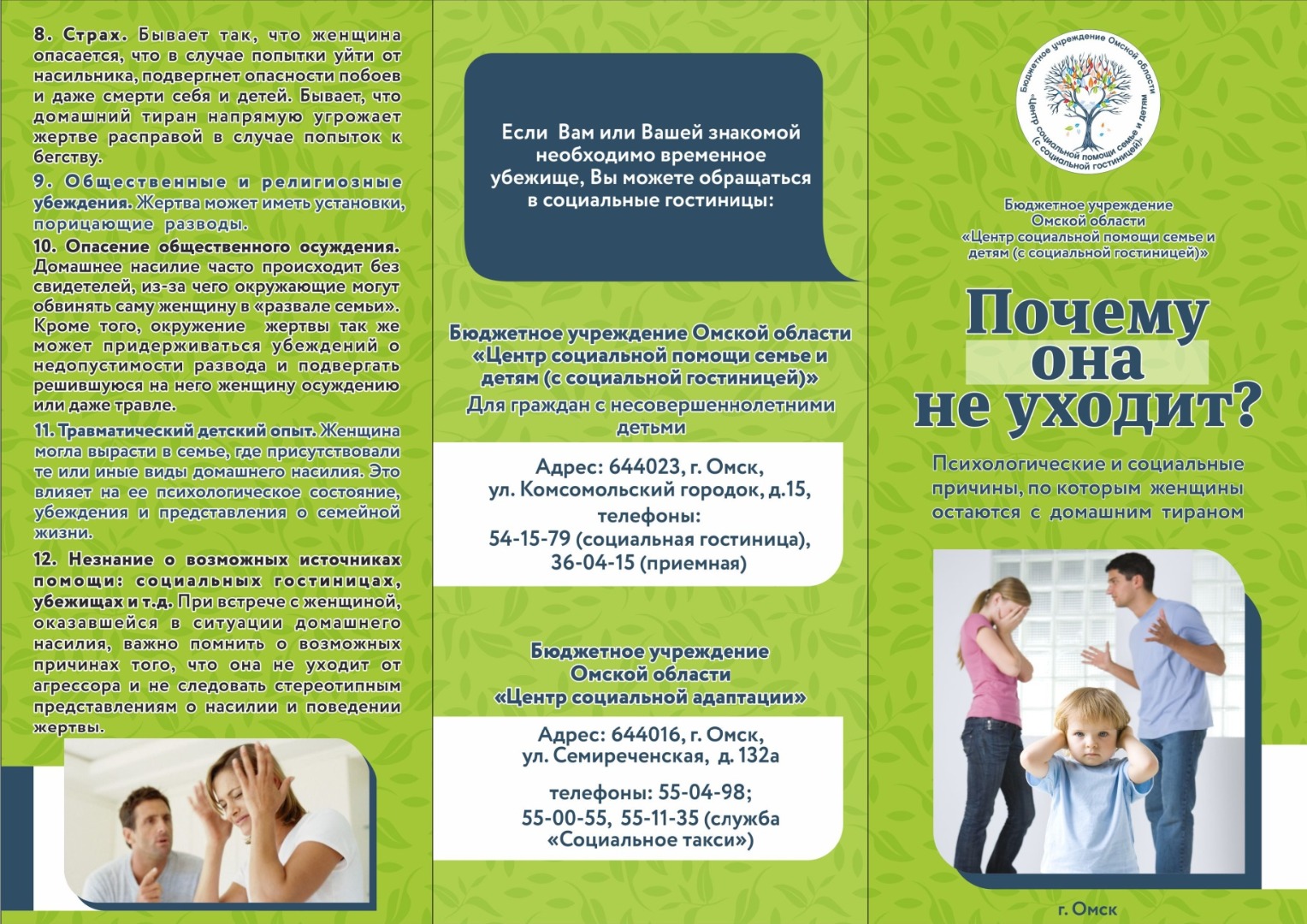 8. Страх. Бывает так, что женщина опасается, что в случае попытки уйти от насильника, подвергнет опасности побоев и даже смерти себя и детей. Бывает, что домашний тиран напрямую угрожает жертве расправой в случае попыток к бегству.

9. Общественные и религиозные убеждения. Жертва может иметь установки, порицающие разводы.

10. Опасение общественного осуждения. Домашнее насилие часто происходит без свидетелей, из-за чего окружающие могут обвинять саму женщину в «развале семьи». Кроме того, окружение жертвы так же может придерживаться убеждений о недопустимости развода и подвергать решившуюся на него женщину осуждению или даже травле.

11. Травматический детский опыт. Женщина могла вырасти в семье, где присутствовали те или иные виды домашнего насилия. Это влияет на ее психологическое состояние, убеждения и представления о семейной жизни.

12. Незнание о возможных источниках помощи: социальных гостиницах, убежищах и т.д. При встрече с женщиной, оказавшейся в ситуации домашнего насилия, важно помнить о возможных причинах того, что она не уходит от агрессора и не следовать стереотипным представлениям о насилии и поведении жертвы.

Если Вам или Вашей знакомой необходимо временное убежище, Вы можете обращаться в социальные гостиницы:

Бюджетное учреждение Омской области «Центр социальной помощи семье и детям (с социальной гостиницей)»
Для граждан с несовершеннолетними детьми

Адрес: 644023, г. Омск, ул. Комсомольский городок, д.15,
телефоны:
54-15-79 (социальная гостиница),
36-04-15 (приемная)

Бюджетное учреждение Омской области «Центр социальной адаптации»

Адрес: 644016, г. Омск, ул. Семиреченская, д. 132а

телефоны: 55-04-98;
55-00-55, 55-11-35 (служба «Социальное такси»)

Бюджетное учреждение Омской области «Центр социальной помощи семье и детям (с социальной гостиницей)»

Бюджетное учреждение Омской области «Центр социальной помощи семье и детям (с социальной гостиницей)»

Почему она не уходит?

Психологические и социальные причины, по которым женщины остаются с домашним тираном

г. Омск